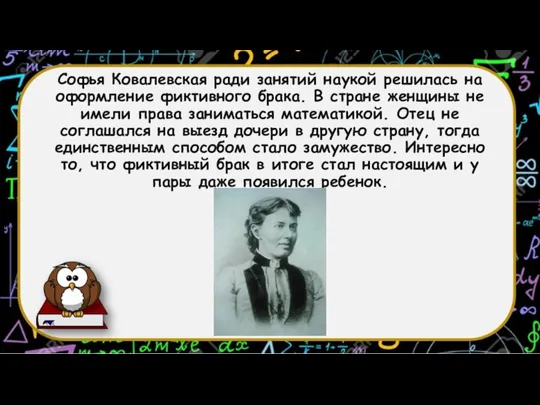 Софья Ковалевская ради занятий наукой решилась на оформление фиктивного брака. В стране женщины не имели права заниматься математикой. Отец не соглашался на выезд дочери в другую страну, тогда единственным способом стало замужество. Интересно то, что фиктивный брак в итоге стал настоящим и у пары даже появился ребенок.